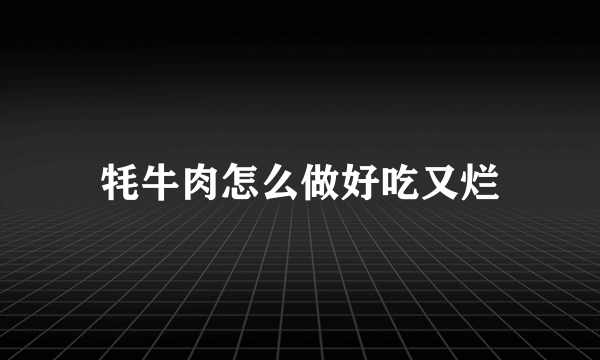 牦牛肉怎么做好吃又烂